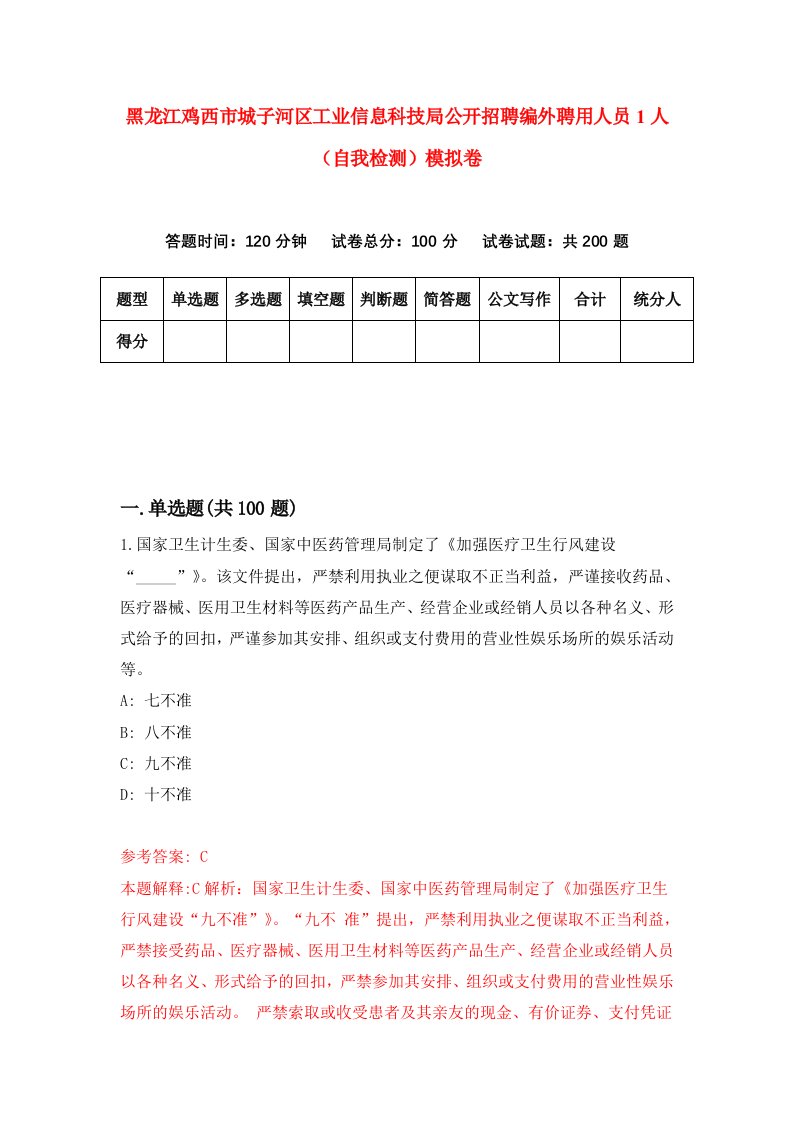 黑龙江鸡西市城子河区工业信息科技局公开招聘编外聘用人员 1 人（自我检测）模拟卷

答题时间：120 分钟　试卷总分：100 分　试卷试题：共 200 题

| 题型 | 单选题 | 多选题 | 填空题 | 判断题 | 简答题 | 公文写作 | 合计 | 统分人 |
|---|---|---|---|---|---|---|---|---|
| 得分 | | | | | | | | |

一.单选题(共 100 题)

1.国家卫生计生委、国家中医药管理局制定了《加强医疗卫生行风建设“_____”》。该文件提出，严禁利用执业之便谋取不正当利益，严谨接收药品、医疗器械、医用卫生材料等医药产品生产、经营企业或经销人员以各种名义、形式给予的回扣，严谨参加其安排、组织或支付费用的营业性娱乐场所的娱乐活动等。

A: 七不准

B: 八不准

C: 九不准

D: 十不准

参考答案: C

本题解释:C 解析：国家卫生计生委、国家中医药管理局制定了《加强医疗卫生行风建设“九不准”》。“九不 准”提出，严禁利用执业之便谋取不正当利益，严禁接受药品、医疗器械、医用卫生材料等医药产品生产、经营企业或经销人员以各种名义、形式给予的回扣，严禁参加其安排、组织或支付费用的营业性娱乐场所的娱乐活动。 严禁索取或收受患者及其亲友的现金、有价证券、支付凭证